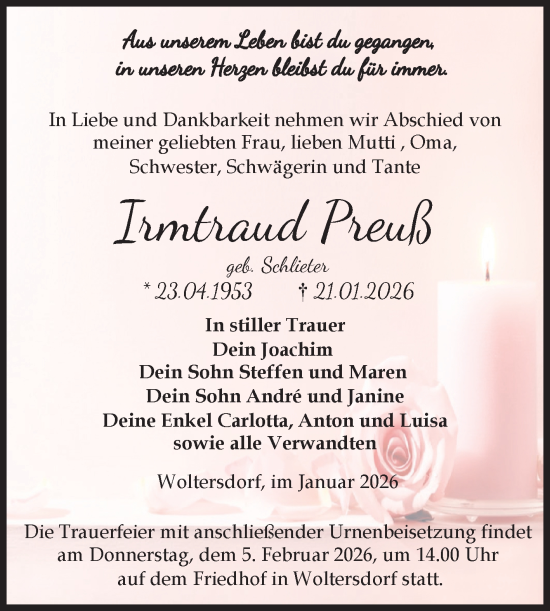 Aus unserem Leben bist du gegangen,
in unseren Herzen bleibst du für immer.

In Liebe und Dankbarkeit nehmen wir Abschied von meiner geliebten Frau, lieben Mutti , Oma, Schwester, Schwägerin und Tante

Irmtraud Preuß

geb. Schlieter

* 23.04.1953 † 21.01.2026

In stiller Trauer
Dein Joachim
Dein Sohn Steffen und Maren
Dein Sohn André und Janine
Deine Enkel Carlotta, Anton und Luisa
sowie alle Verwandten

Woltersdorf, im Januar 2026

Die Trauerfeier mit anschließender Urnenbeisetzung findet am Donnerstag, dem 5. Februar 2026, um 14.00 Uhr auf dem Friedhof in Woltersdorf statt.